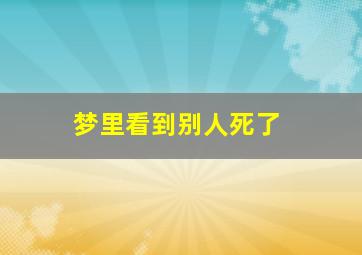 梦里看到别人死了